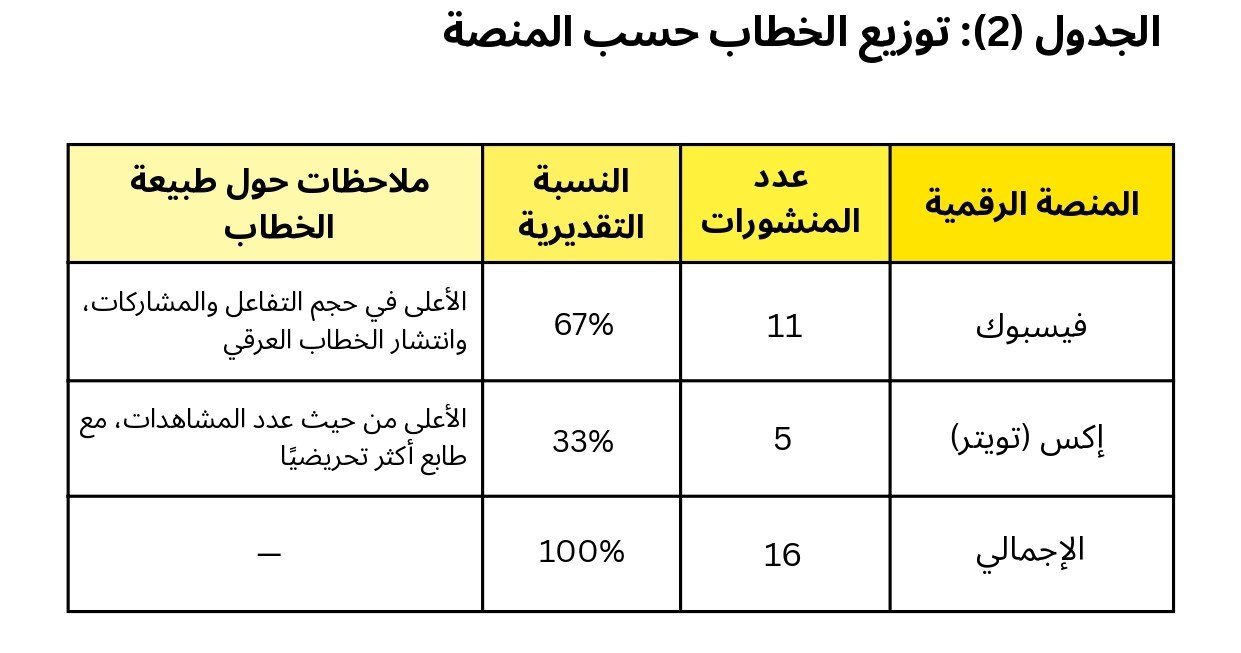 الجدول (2): توزيع الخطاب حسب المنصة

| المنصة الرقمية | عدد المنشورات | النسبة التقديرية | ملاحظات حول طبيعة الخطاب |
|---|---|---|---|
| فيسبوك | 11 | 67% | الأعلى في حجم التفاعل والمشاركات، وانتشار الخطاب العرقي |
| إكس (تويتر) | 5 | 33% | الأعلى من حيث عدد المشاهدات، مع طابع أكثر تحريضيًا |
| الإجمالي | 16 | 100% | — |